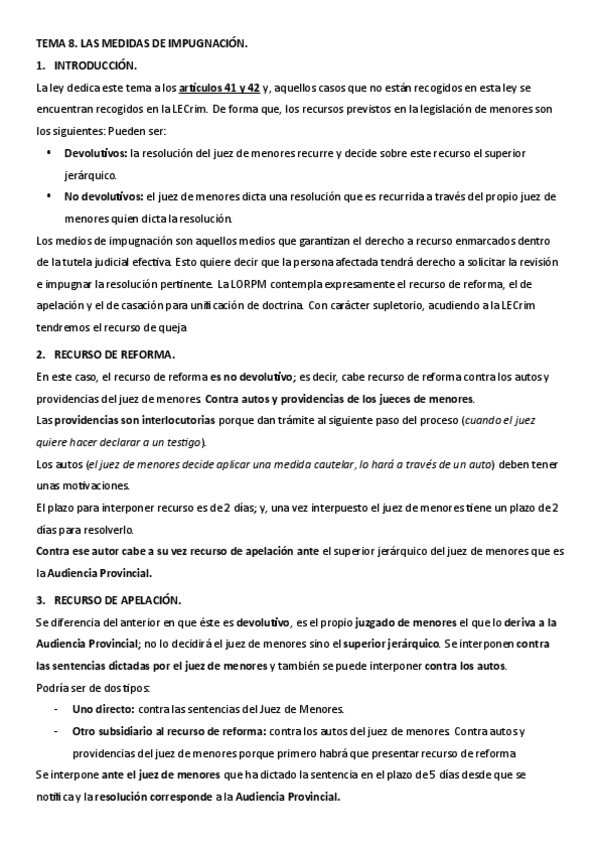 TEMA 8. LAS MEDIDAS DE IMPUGNACIÓN.

1. INTRODUCCIÓN.

La ley dedica este tema a los artículos 41 y 42 y, aquellos casos que no están recogidos en esta ley se encuentran recogidos en la LECrim. De forma que, los recursos previstos en la legislación de menores son los siguientes: Pueden ser:

• Devolutivos: la resolución del juez de menores recurre y decide sobre este recurso el superior jerárquico.
• No devolutivos: el juez de menores dicta una resolución que es recurrida a través del propio juez de menores quien dicta la resolución.

Los medios de impugnación son aquellos medios que garantizan el derecho a recurso enmarcados dentro de la tutela judicial efectiva. Esto quiere decir que la persona afectada tendrá derecho a solicitar la revisión e impugnar la resolución pertinente. La LORPM contempla expresamente el recurso de reforma, el de apelación y el de casación para unificación de doctrina. Con carácter supletorio, acudiendo a la LECrim tendremos el recurso de queja

2. RECURSO DE REFORMA.

En este caso, el recurso de reforma es no devolutivo; es decir, cabe recurso de reforma contra los autos y providencias del juez de menores. Contra autos y providencias de los jueces de menores.

Las providencias son interlocutorias porque dan trámite al siguiente paso del proceso (cuando el juez quiere hacer declarar a un testigo).

Los autos (el juez de menores decide aplicar una medida cautelar, lo hará a través de un auto) deben tener unas motivaciones.

El plazo para interponer recurso es de 2 días; y, una vez interpuesto el juez de menores tiene un plazo de 2 días para resolverlo.

Contra ese autor cabe a su vez recurso de apelación ante el superior jerárquico del juez de menores que es la Audiencia Provincial.

3. RECURSO DE APELACIÓN.

Se diferencia del anterior en que éste es devolutivo, es el propio juzgado de menores el que lo deriva a la Audiencia Provincial; no lo decidirá el juez de menores sino el superior jerárquico. Se interponen contra las sentencias dictadas por el juez de menores y también se puede interponer contra los autos.

Podría ser de dos tipos:

- Uno directo: contra las sentencias del Juez de Menores.
- Otro subsidiario al recurso de reforma: contra los autos del juez de menores. Contra autos y providencias del juez de menores porque primero habrá que presentar recurso de reforma

Se interpone ante el juez de menores que ha dictado la sentencia en el plazo de 5 días desde que se notifica y la resolución corresponde a la Audiencia Provincial.